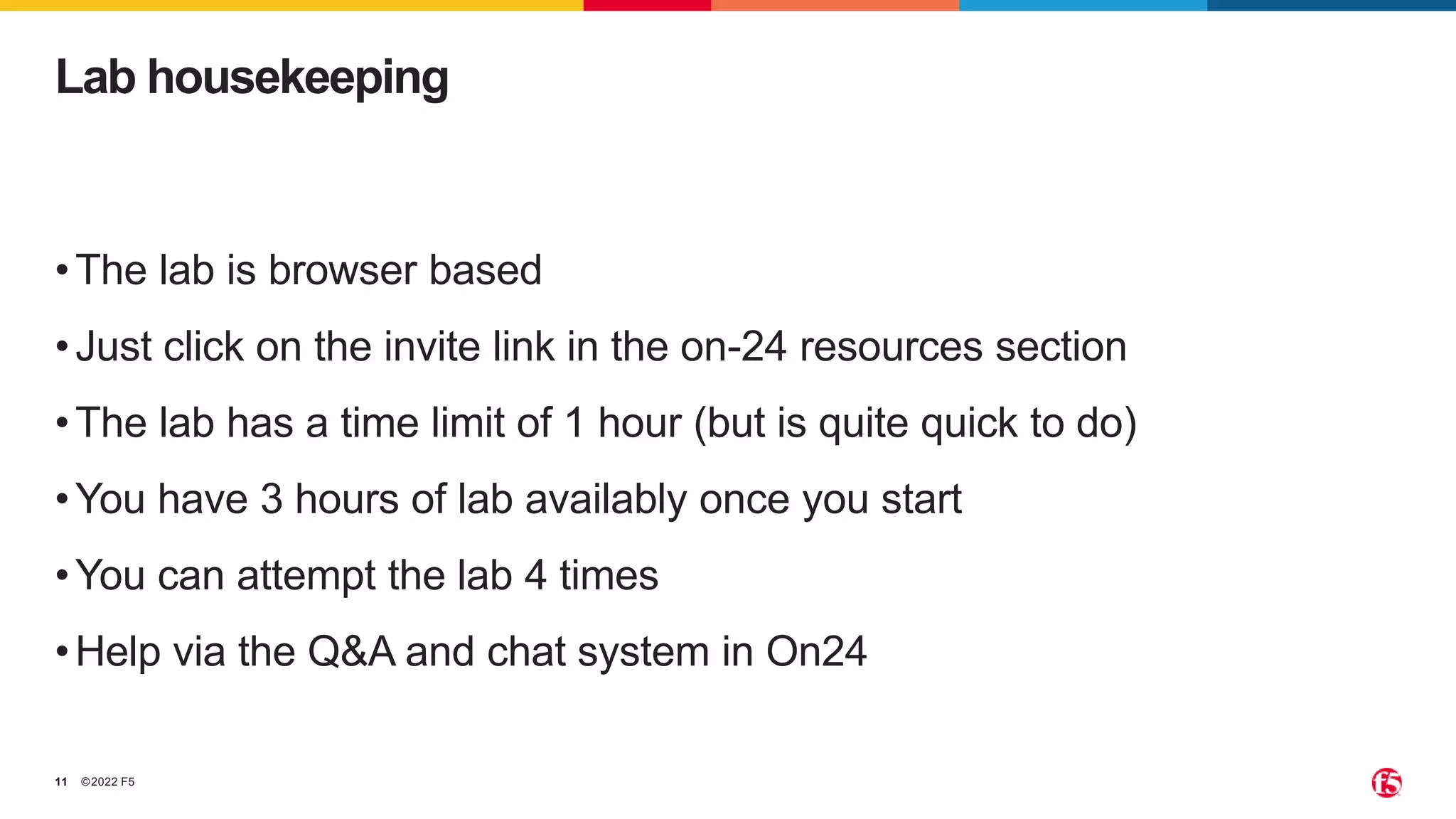 Lab housekeeping

• The lab is browser based

• Just click on the invite link in the on-24 resources section

• The lab has a time limit of 1 hour (but is quite quick to do)

• You have 3 hours of lab availably once you start

• You can attempt the lab 4 times

• Help via the Q&A and chat system in On24

11 ©2022 F5

f5